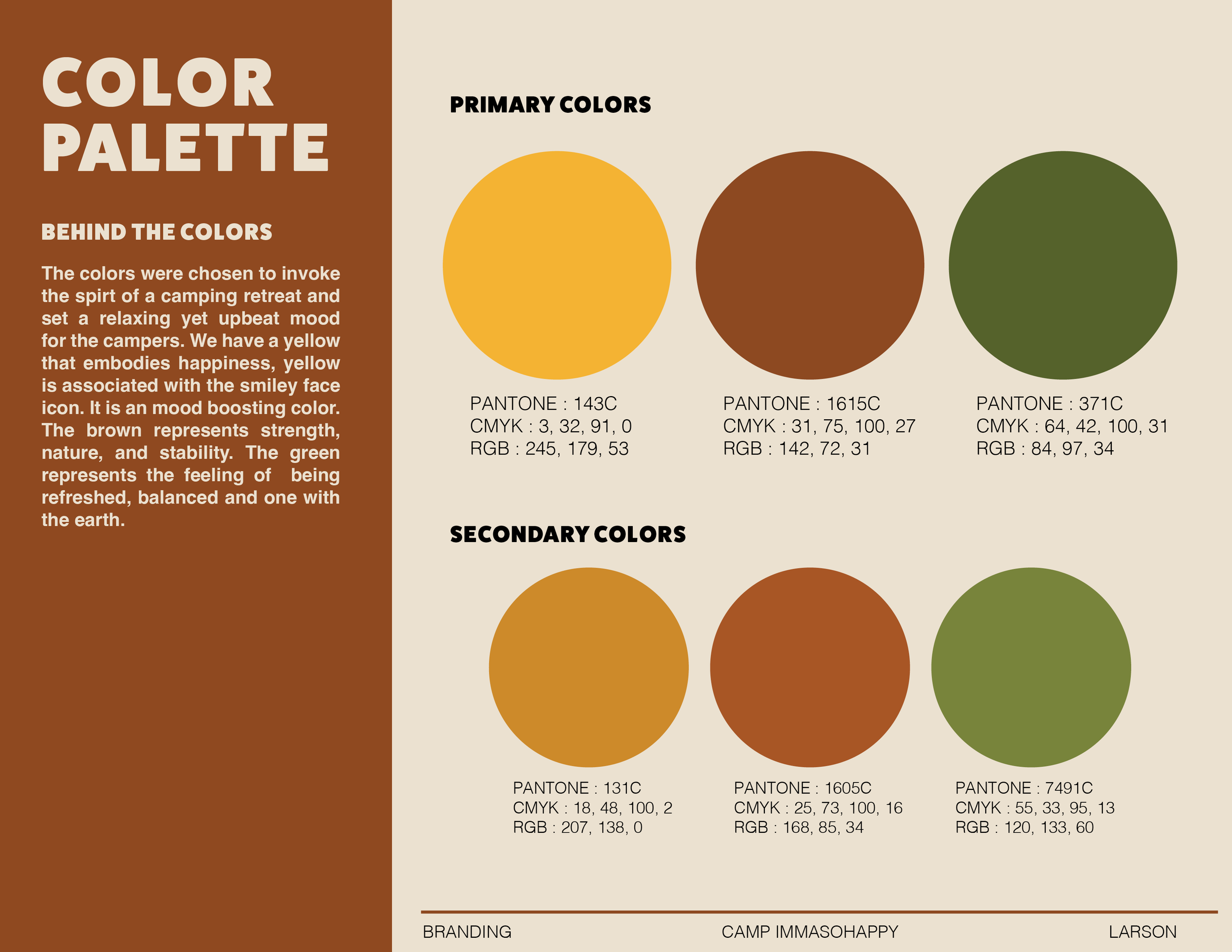 COLOR PALETTE

BEHIND THE COLORS

The colors were chosen to invoke the spirt of a camping retreat and set a relaxing yet upbeat mood for the campers. We have a yellow that embodies happiness, yellow is associated with the smiley face icon. It is an mood boosting color. The brown represents strength, nature, and stability. The green represents the feeling of being refreshed, balanced and one with the earth.

PRIMARY COLORS

PANTONE : 143C
CMYK : 3, 32, 91, 0
RGB : 245, 179, 53

PANTONE : 1615C
CMYK : 31, 75, 100, 27
RGB : 142, 72, 31

PANTONE : 371C
CMYK : 64, 42, 100, 31
RGB : 84, 97, 34

SECONDARY COLORS

PANTONE : 131C
CMYK : 18, 48, 100, 2
RGB : 207, 138, 0

PANTONE : 1605C
CMYK : 25, 73, 100, 16
RGB : 168, 85, 34

PANTONE : 7491C
CMYK : 55, 33, 95, 13
RGB : 120, 133, 60

BRANDING

CAMP IMMASOHAPPY

LARSON